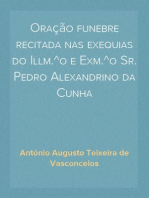 Oração funebre recitada nas exequias do Illm.^o e Exm.^o Sr. Pedro Alexandrino da Cunha

António Augusto Teixeira de Vasconcelos